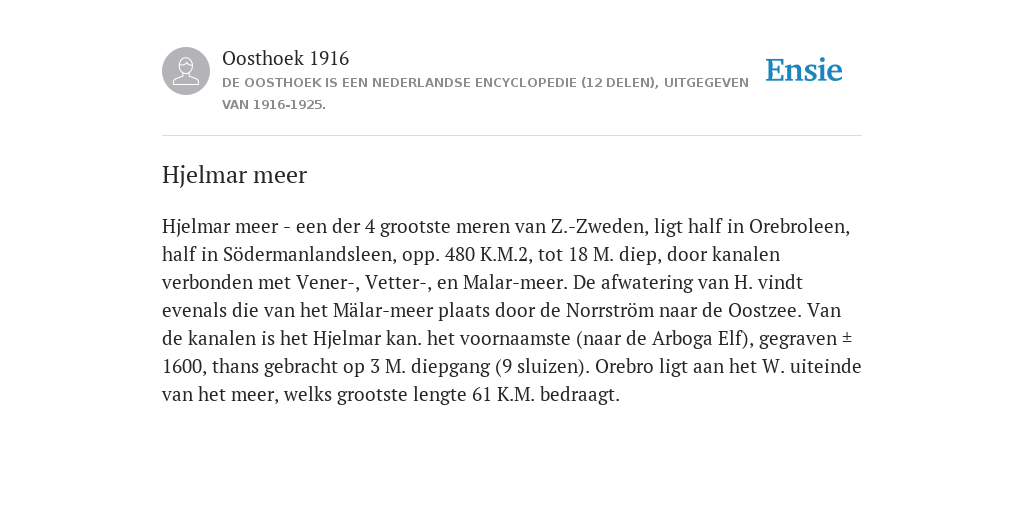 Oosthoek 1916

DE OOSTHOEK IS EEN NEDERLANDSE ENCYCLOPEDIE (12 DELEN), UITGEGEVEN VAN 1916-1925.

Ensie

Hjelmar meer

Hjelmar meer - een der 4 grootste meren van Z.-Zweden, ligt half in Orebroleen, half in Södermanlandsleen, opp. 480 K.M.2, tot 18 M. diep, door kanalen verbonden met Vener-, Vetter-, en Malar-meer. De afwatering van H. vindt evenals die van het Mälar-meer plaats door de Norrström naar de Oostzee. Van de kanalen is het Hjelmar kan. het voornaamste (naar de Arboga Elf), gegraven ± 1600, thans gebracht op 3 M. diepgang (9 sluizen). Orebro ligt aan het W. uiteinde van het meer, welks grootste lengte 61 K.M. bedraagt.